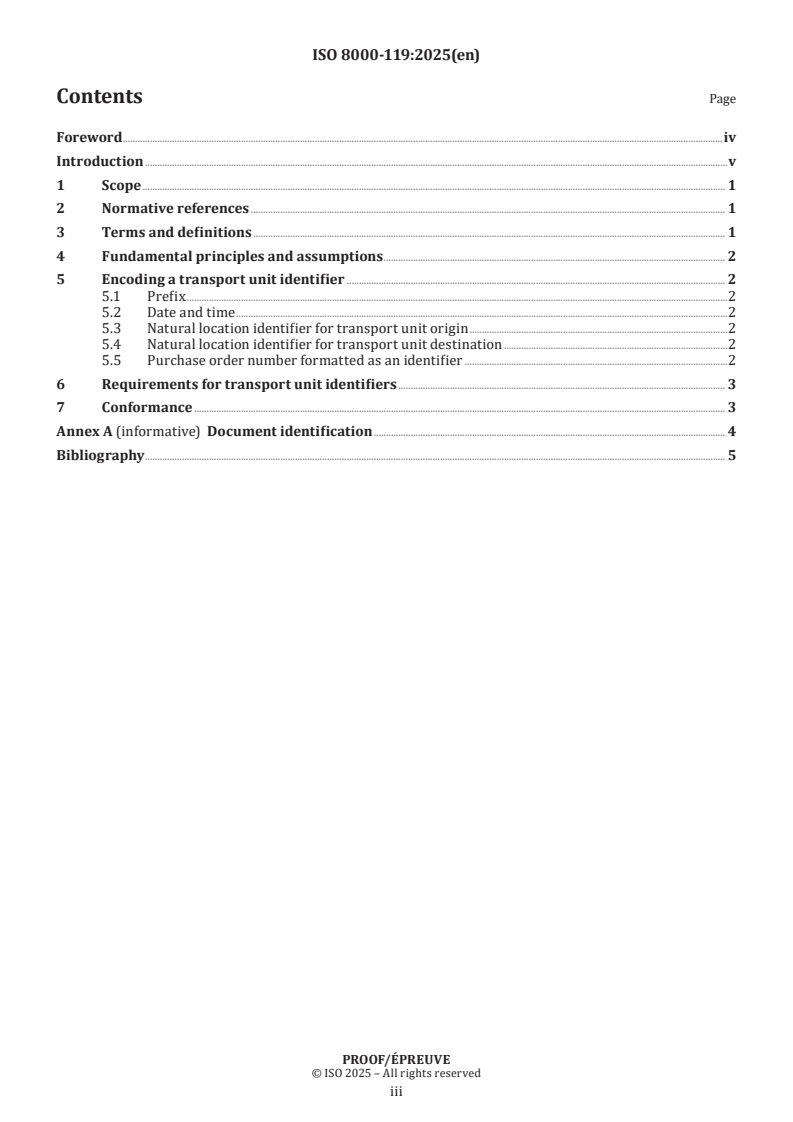 ISO 8000-119:2025(en)

Contents

Page

Foreword iv
Introduction v
1 Scope 1
2 Normative references 1
3 Terms and definitions 1
4 Fundamental principles and assumptions 2
5 Encoding a transport unit identifier 2
5.1 Prefix 2
5.2 Date and time 2
5.3 Natural location identifier for transport unit origin 2
5.4 Natural location identifier for transport unit destination 2
5.5 Purchase order number formatted as an identifier 2
6 Requirements for transport unit identifiers 3
7 Conformance 3
Annex A (informative) Document identification 4
Bibliography 5

PROOF/ÉPREUVE
© ISO 2025 – All rights reserved
iii